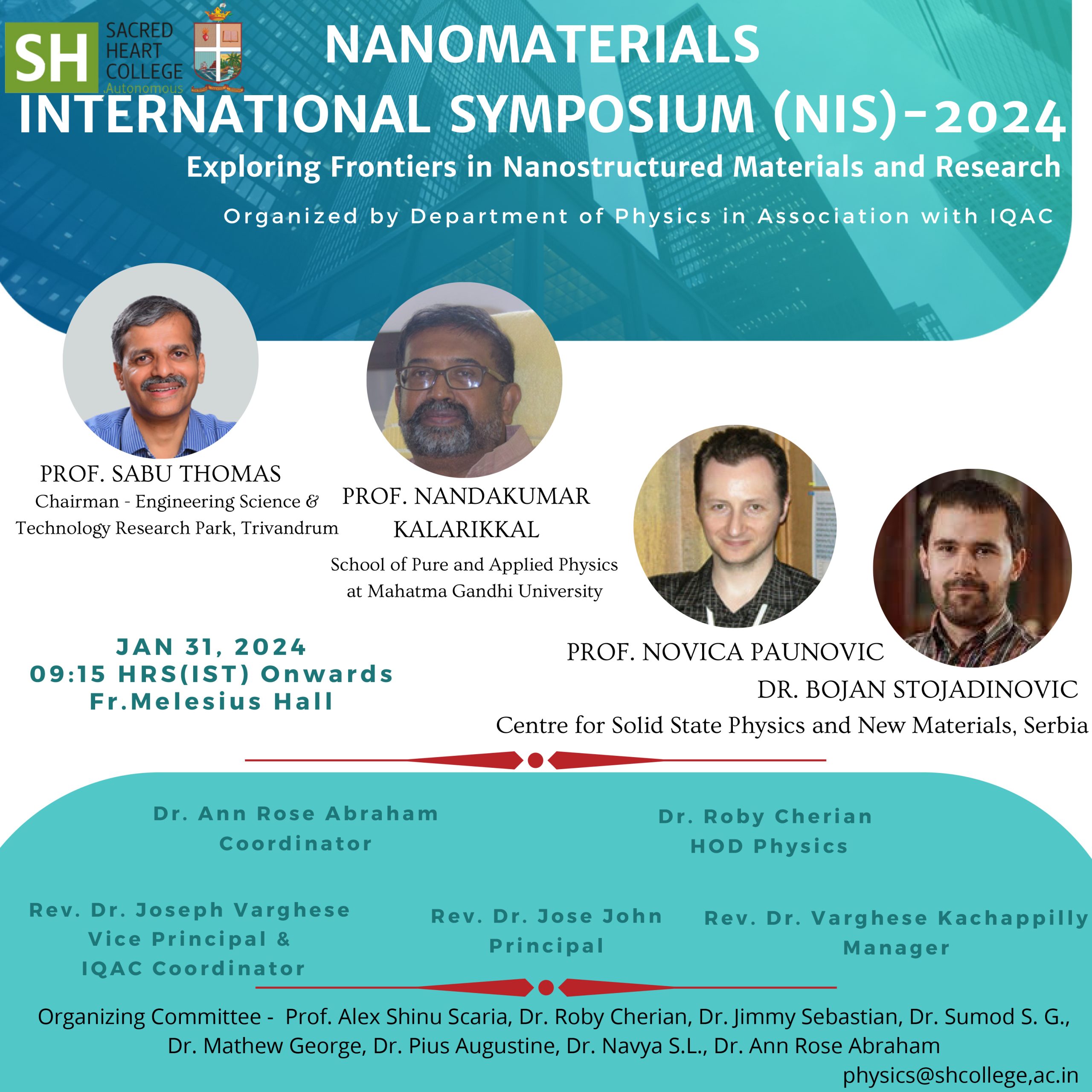 SH SACRED HEART COLLEGE Autonomous

NANOMATERIALS INTERNATIONAL SYMPOSIUM (NIS)-2024

Exploring Frontiers in Nanostructured Materials and Research

Organized by Department of Physics in Association with IQAC

PROF. SABU THOMAS
Chairman - Engineering Science & Technology Research Park, Trivandrum

PROF. NANDAKUMAR KALARIKKAL
School of Pure and Applied Physics at Mahatma Gandhi University

JAN 31, 2024
09:15 HRS(IST) Onwards
Fr.Melesius Hall

PROF. NOVICA PAUNOVIC
DR. BOJAN STOJADINOVIC
Centre for Solid State Physics and New Materials, Serbia

Dr. Ann Rose Abraham
Coordinator

Dr. Roby Cherian
HOD Physics

Rev. Dr. Joseph Varghese
Vice Principal &
IQAC Coordinator

Rev. Dr. Jose John
Principal

Rev. Dr. Varghese Kachappilly
Manager

Organizing Committee - Prof. Alex Shinu Scaria, Dr. Roby Cherian, Dr. Jimmy Sebastian, Dr. Sumod S. G., Dr. Mathew George, Dr. Pius Augustine, Dr. Navya S.L., Dr. Ann Rose Abraham
physics@shcollege,ac.in